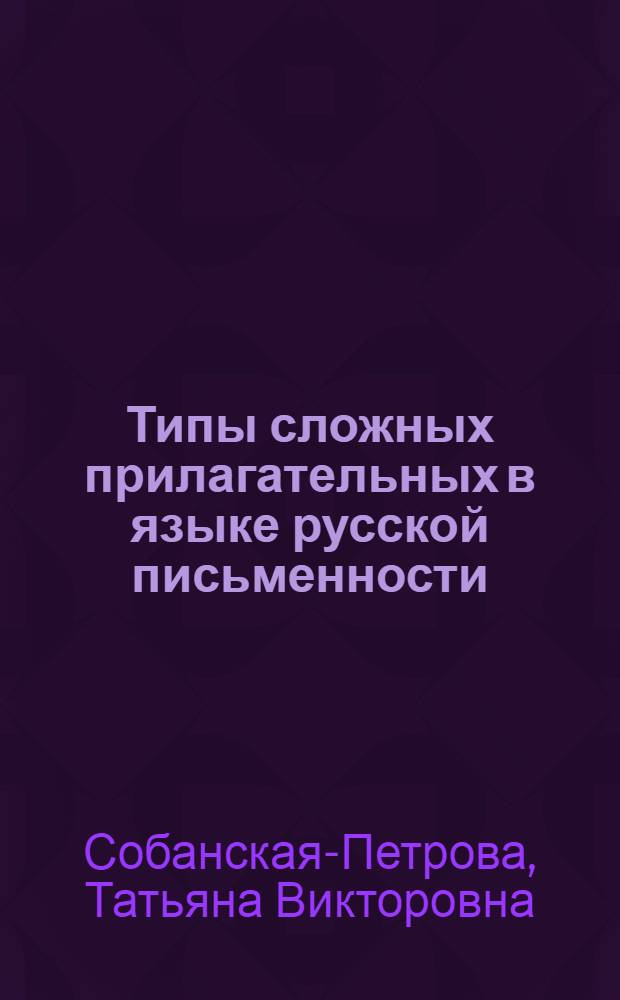 Типы сложных прилагательных в языке русской письменности

Собанская-Петрова, Татьяна Викторовна